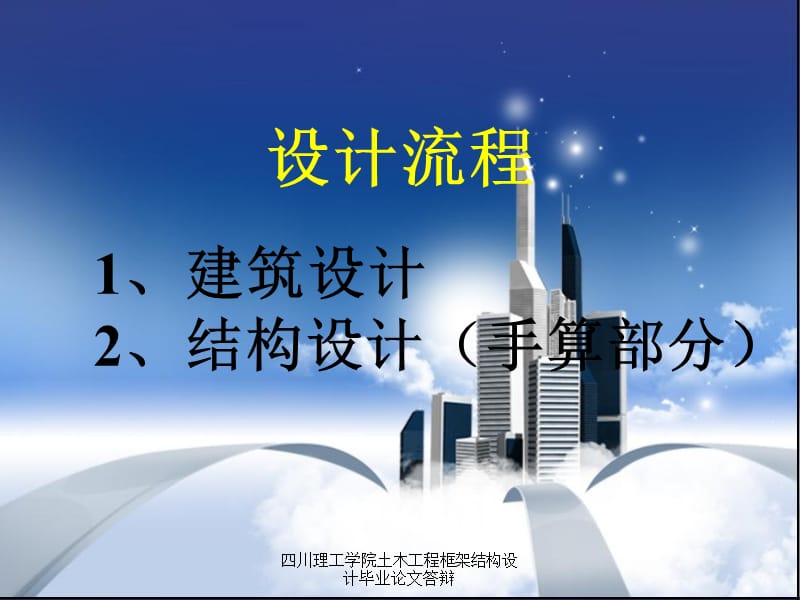 设计流程

1、建筑设计
2、结构设计（手算部分）

四川理工学院土木工程框架结构设计毕业论文答辩